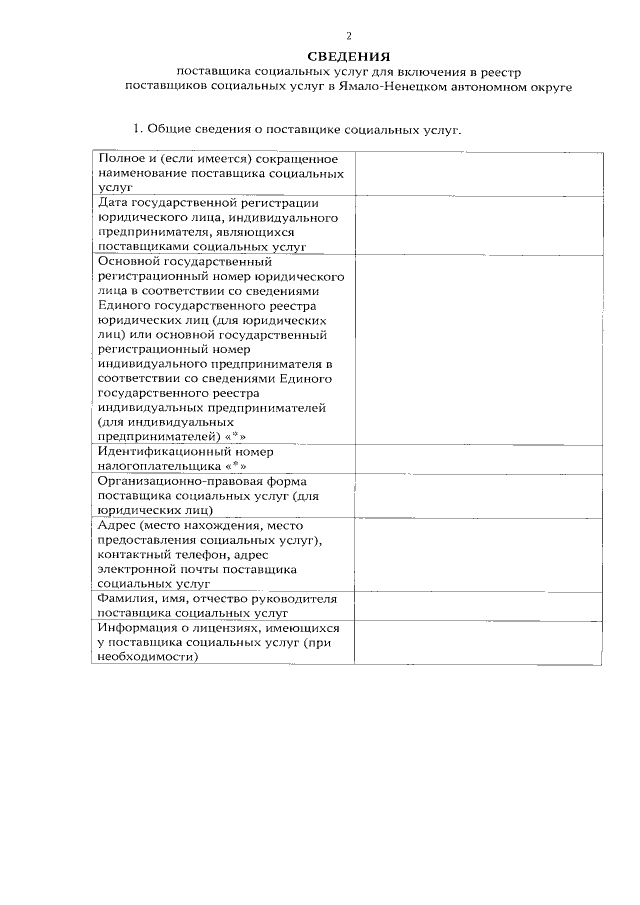 2

СВЕДЕНИЯ
поставщика социальных услуг для включения в реестр поставщиков социальных услуг в Ямало-Ненецком автономном округе

1. Общие сведения о поставщике социальных услуг.

| | |
|---|---|
| Полное и (если имеется) сокращенное наименование поставщика социальных услуг | |
| Дата государственной регистрации юридического лица, индивидуального предпринимателя, являющихся поставщиками социальных услуг | |
| Основной государственный регистрационный номер юридического лица в соответствии со сведениями Единого государственного реестра юридических лиц (для юридических лиц) или основной государственный регистрационный номер индивидуального предпринимателя в соответствии со сведениями Единого государственного реестра индивидуальных предпринимателей (для индивидуальных предпринимателей) «*» | |
| Идентификационный номер налогоплательщика «*» | |
| Организационно-правовая форма поставщика социальных услуг (для юридических лиц) | |
| Адрес (место нахождения, место предоставления социальных услуг), контактный телефон, адрес электронной почты поставщика социальных услуг | |
| Фамилия, имя, отчество руководителя поставщика социальных услуг | |
| Информация о лицензиях, имеющихся у поставщика социальных услуг (при необходимости) | |